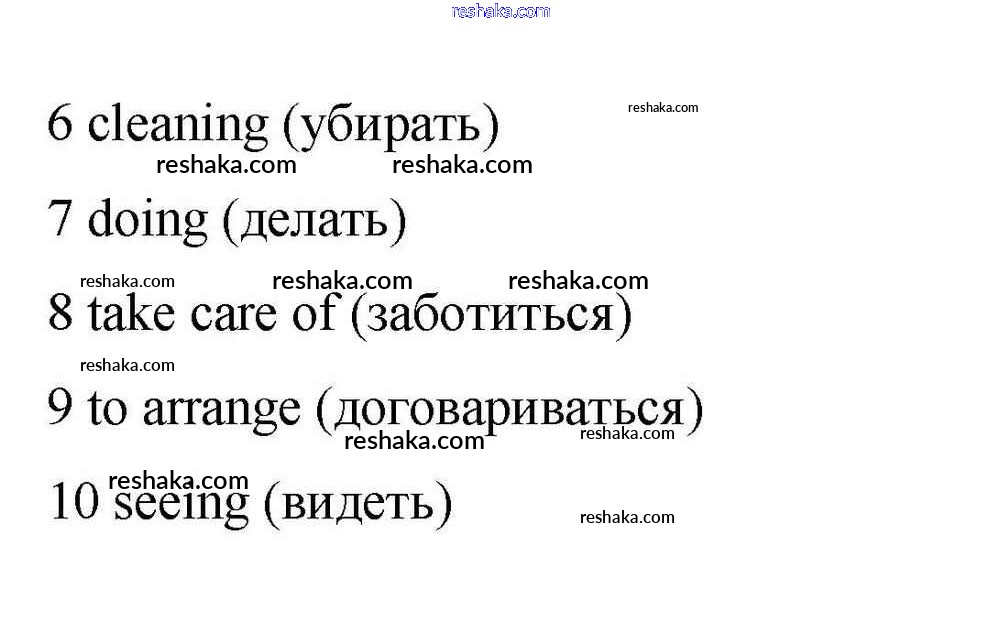 6 cleaning (убирать)

7 doing (делать)

8 take care of (заботиться)

9 to arrange (договариваться)

10 seeing (видеть)

reshaka.com